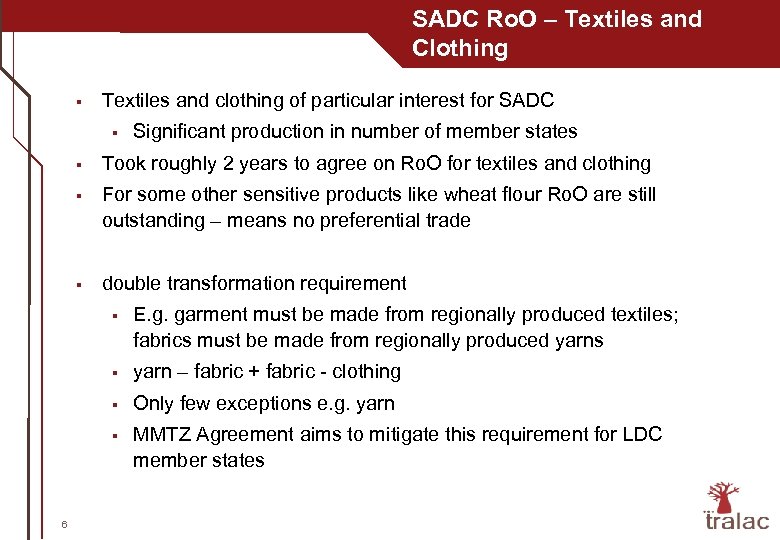 SADC RoO – Textiles and Clothing

▪ Textiles and clothing of particular interest for SADC
▪ Significant production in number of member states
▪ Took roughly 2 years to agree on RoO for textiles and clothing
▪ For some other sensitive products like wheat flour RoO are still outstanding – means no preferential trade

▪ double transformation requirement
▪ E.g. garment must be made from regionally produced textiles; fabrics must be made from regionally produced yarns
▪ yarn – fabric + fabric - clothing
▪ Only few exceptions e.g. yarn
▪ MMTZ Agreement aims to mitigate this requirement for LDC member states

6

tralac